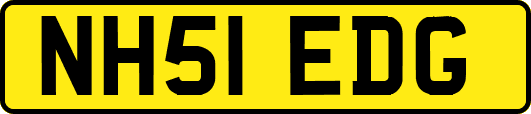 NH51 EDG